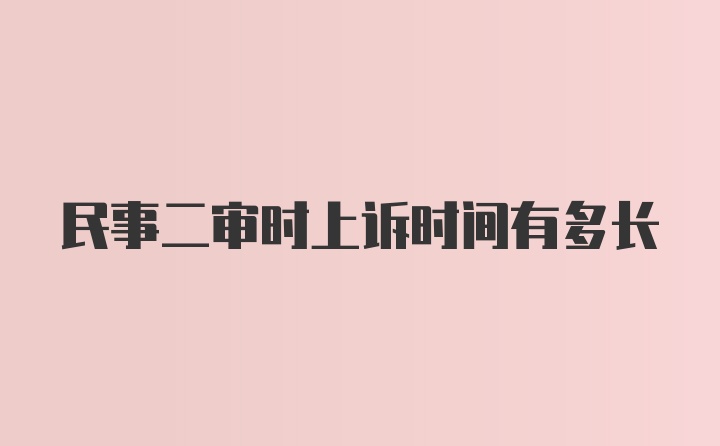 民事二审时上诉时间有多长